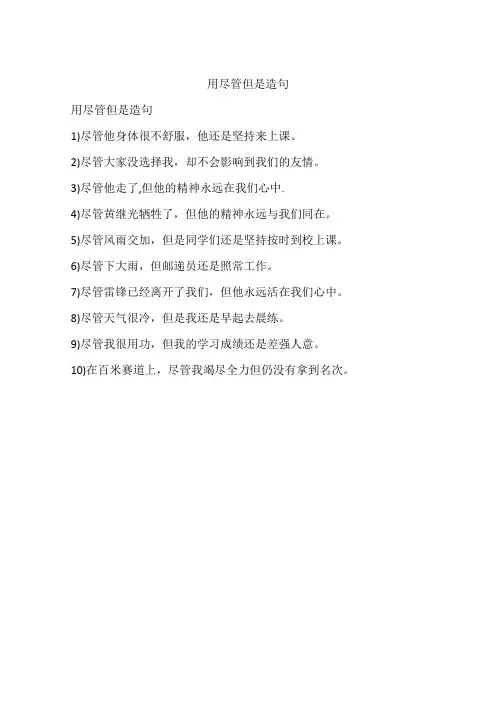 用尽管但是造句

用尽管但是造句

1)尽管他身体很不舒服，他还是坚持来上课。

2)尽管大家没选择我，却不会影响到我们的友情。

3)尽管他走了,但他的精神永远在我们心中.

4)尽管黄继光牺牲了，但他的精神永远与我们同在。

5)尽管风雨交加，但是同学们还是坚持按时到校上课。

6)尽管下大雨，但邮递员还是照常工作。

7)尽管雷锋已经离开了我们，但他永远活在我们心中。

8)尽管天气很冷，但是我还是早起去晨练。

9)尽管我很用功，但我的学习成绩还是差强人意。

10)在百米赛道上，尽管我竭尽全力但仍没有拿到名次。